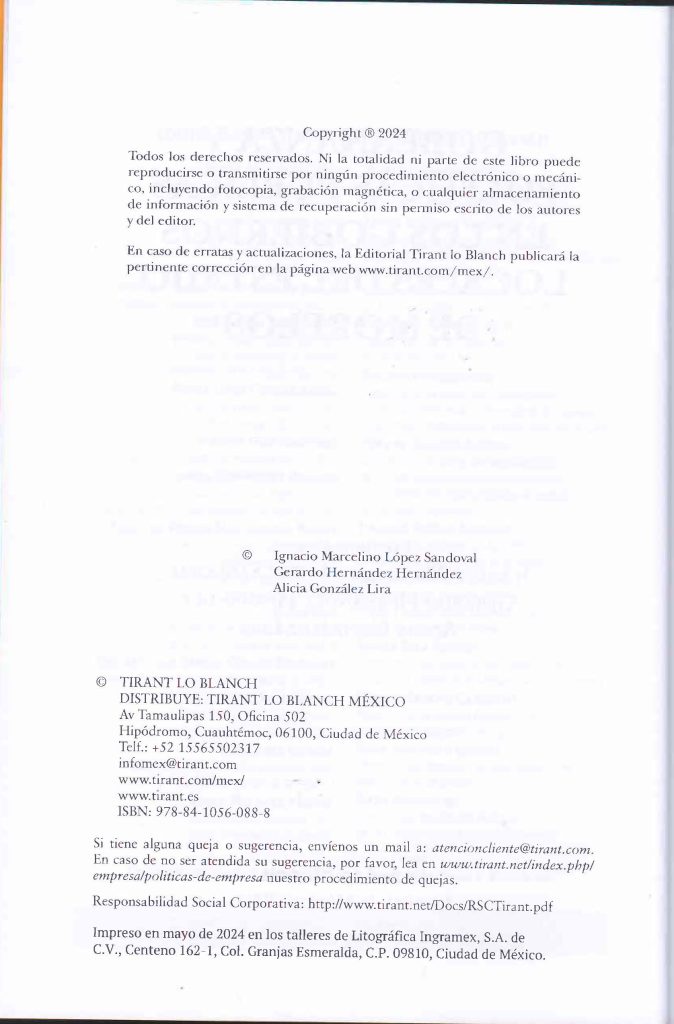 Copyright ® 2024

Todos los derechos reservados. Ni la totalidad ni parte de este libro puede reproducirse o transmitirse por ningún procedimiento electrónico o mecánico, incluyendo fotocopia, grabación magnética, o cualquier almacenamiento de información y sistema de recuperación sin permiso escrito de los autores y del editor.

En caso de erratas y actualizaciones, la Editorial Tirant lo Blanch publicará la pertinente corrección en la página web www.tirant.com/mex/.

© Ignacio Marcelino López Sandoval
Gerardo Hernández Hernández
Alicia González Lira

© TIRANT LO BLANCH
DISTRIBUYE: TIRANT LO BLANCH MÉXICO
Av Tamaulipas 150, Oficina 502
Hipódromo, Cuauhtémoc, 06100, Ciudad de México
Telf.: +52 15565502317
infomex@tirant.com
www.tirant.com/mex/
www.tirant.es
ISBN: 978-84-1056-088-8

Si tiene alguna queja o sugerencia, envíenos un mail a: atencioncliente@tirant.com. En caso de no ser atendida su sugerencia, por favor, lea en www.tirant.net/index.php/empresa/politicas-de-empresa nuestro procedimiento de quejas.

Responsabilidad Social Corporativa: http://www.tirant.net/Docs/RSCTirant.pdf

Impreso en mayo de 2024 en los talleres de Litográfica Ingramex, S.A. de C.V., Centeno 162-1, Col. Granjas Esmeralda, C.P. 09810, Ciudad de México.